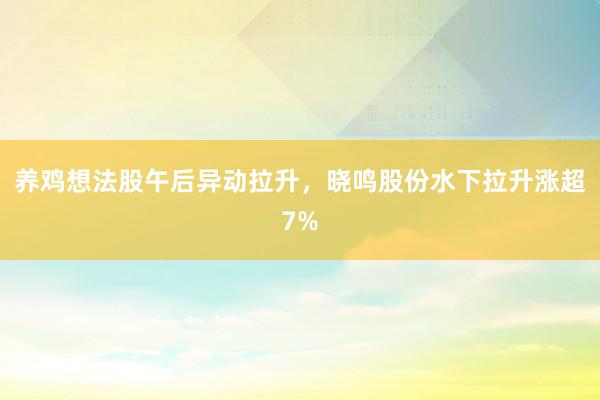 养鸡想法股午后异动拉升，晓鸣股份水下拉升涨超7%